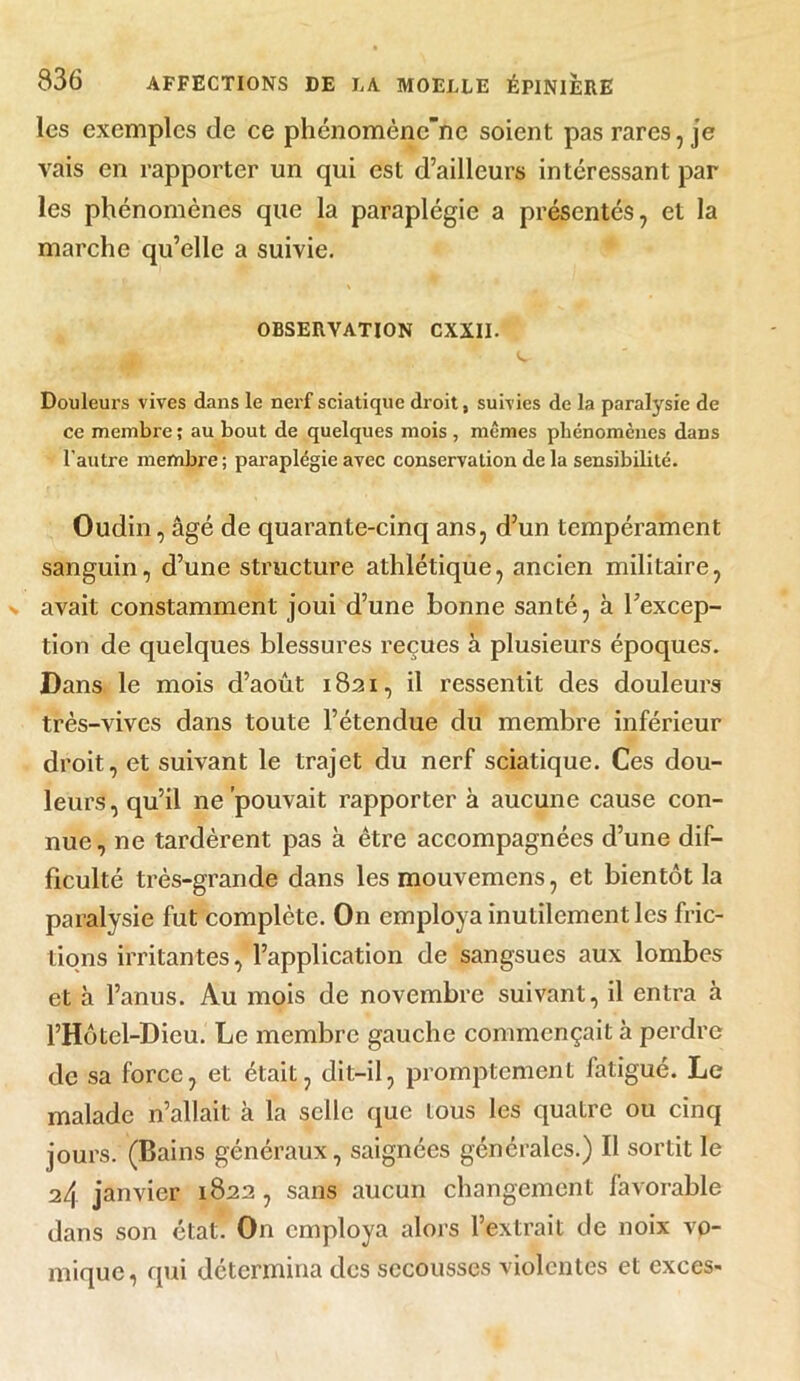 836 AFFECTIONS DE LA MOELLE ÉPINIÈRE

les exemples de ce phénomène ne soient pas rares, je vais en rapporter un qui est d'ailleurs intéressant par les phénomènes que la paraplégie a présentés, et la marche qu'elle a suivie.

OBSERVATION CXXII.

Douleurs vives dans le nerf sciatique droit, suivies de la paralysie de ce membre; au bout de quelques mois, mêmes phénomènes dans l'autre membre; paraplégie avec conservation de la sensibilité.

Oudin, âgé de quarante-cinq ans, d'un tempérament sanguin, d'une structure athlétique, ancien militaire, avait constamment joui d'une bonne santé, à l'exception de quelques blessures reçues à plusieurs époques. Dans le mois d'août 1821, il ressentit des douleurs très-vives dans toute l'étendue du membre inférieur droit, et suivant le trajet du nerf sciatique. Ces douleurs, qu'il ne pouvait rapporter à aucune cause connue, ne tardèrent pas à être accompagnées d'une difficulté très-grande dans les mouvemens, et bientôt la paralysie fut complète. On employa inutilement les frictions irritantes, l'application de sangsues aux lombes et à l'anus. Au mois de novembre suivant, il entra à l'Hôtel-Dieu. Le membre gauche commençait à perdre de sa force, et était, dit-il, promptement fatigué. Le malade n'allait à la selle que tous les quatre ou cinq jours. (Bains généraux, saignées générales.) Il sortit le 24 janvier 1822, sans aucun changement favorable dans son état. On employa alors l'extrait de noix vomique, qui détermina des secousses violentes et exces-